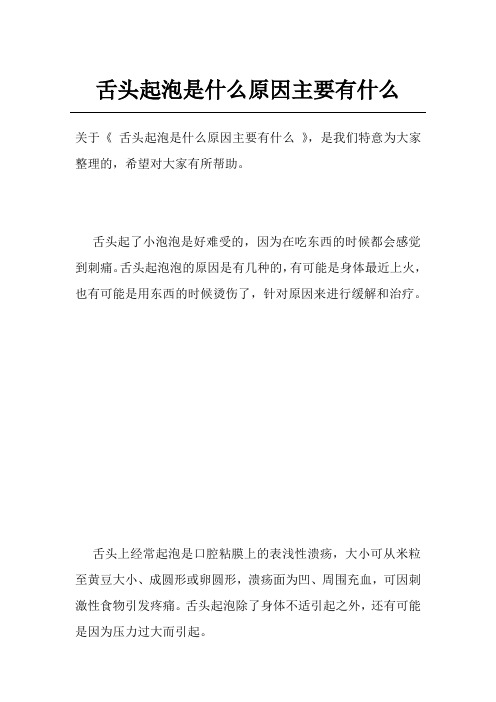 舌头起泡是什么原因主要有什么

关于《 舌头起泡是什么原因主要有什么 》，是我们特意为大家整理的，希望对大家有所帮助。

舌头起了小泡泡是好难受的，因为在吃东西的时候都会感觉到刺痛。舌头起泡泡的原因是有几种的，有可能是身体最近上火，也有可能是用东西的时候烫伤了，针对原因来进行缓解和治疗。

舌头上经常起泡是口腔粘膜上的表浅性溃疡，大小可从米粒至黄豆大小、成圆形或卵圆形，溃疡面为凹、周围充血，可因刺激性食物引发疼痛。舌头起泡除了身体不适引起之外，还有可能是因为压力过大而引起。